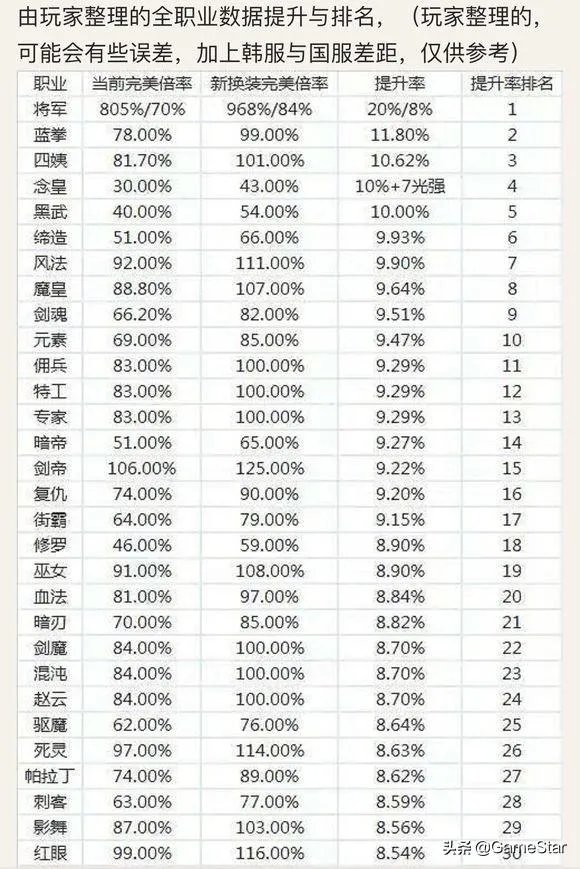 由玩家整理的全职业数据提升与排名，（玩家整理的，可能会有些误差，加上韩服与国服差距，仅供参考）

| 职业 | 当前完美倍率 | 新换装完美倍率 | 提升率 | 提升率排名 |
|---|---|---|---|---|
| 将军 | 805%/70% | 968%/84% | 20%/8% | 1 |
| 蓝拳 | 78.00% | 99.00% | 11.80% | 2 |
| 四姨 | 81.70% | 101.00% | 10.62% | 3 |
| 念皇 | 30.00% | 43.00% | 10%+7光强 | 4 |
| 黑武 | 40.00% | 54.00% | 10.00% | 5 |
| 缔造 | 51.00% | 66.00% | 9.93% | 6 |
| 风法 | 92.00% | 111.00% | 9.90% | 7 |
| 魔皇 | 88.80% | 107.00% | 9.64% | 8 |
| 剑魂 | 66.20% | 82.00% | 9.51% | 9 |
| 元素 | 69.00% | 85.00% | 9.47% | 10 |
| 佣兵 | 83.00% | 100.00% | 9.29% | 11 |
| 特工 | 83.00% | 100.00% | 9.29% | 12 |
| 专家 | 83.00% | 100.00% | 9.29% | 13 |
| 暗帝 | 51.00% | 65.00% | 9.27% | 14 |
| 剑帝 | 106.00% | 125.00% | 9.22% | 15 |
| 复仇 | 74.00% | 90.00% | 9.20% | 16 |
| 街霸 | 64.00% | 79.00% | 9.15% | 17 |
| 修罗 | 46.00% | 59.00% | 8.90% | 18 |
| 巫女 | 91.00% | 108.00% | 8.90% | 19 |
| 血法 | 81.00% | 97.00% | 8.84% | 20 |
| 暗刃 | 70.00% | 85.00% | 8.82% | 21 |
| 剑魔 | 84.00% | 100.00% | 8.70% | 22 |
| 混沌 | 84.00% | 100.00% | 8.70% | 23 |
| 赵云 | 84.00% | 100.00% | 8.70% | 24 |
| 驱魔 | 62.00% | 76.00% | 8.64% | 25 |
| 死灵 | 97.00% | 114.00% | 8.63% | 26 |
| 帕拉丁 | 74.00% | 89.00% | 8.62% | 27 |
| 刺客 | 63.00% | 77.00% | 8.59% | 28 |
| 影舞 | 87.00% | 103.00% | 8.56% | 29 |
| 红眼 | 99.00% | 116.00% | 8.54% | 30 |

头条 @GameStar